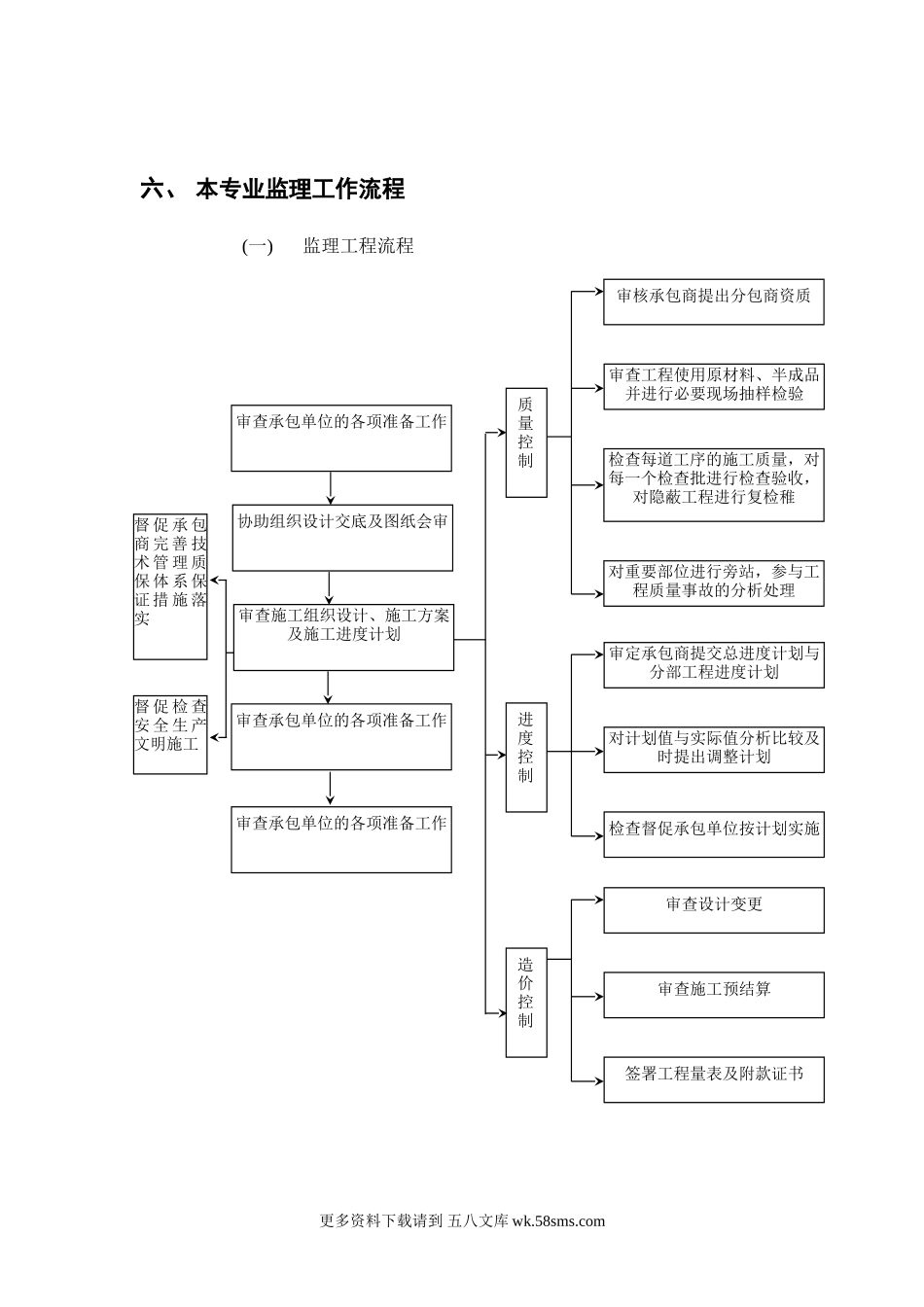 六、 本专业监理工作流程

(一) 监理工程流程

审查承包单位的各项准备工作

协助组织设计交底及图纸会审

审查施工组织设计、施工方案及施工进度计划

审查承包单位的各项准备工作

审查承包单位的各项准备工作

督促承包商完善技术管理质保体系保证措施落实

督促检查安全生产文明施工

质量控制

审核承包商提出分包商资质

审查工程使用原材料、半成品并进行必要现场抽样检验

检查每道工序的施工质量，对每一个检查批进行检查验收，对隐蔽工程进行复检稚

对重要部位进行旁站，参与工程质量事故的分析处理

进度控制

审定承包商提交总进度计划与分部工程进度计划

对计划值与实际值分析比较及时提出调整计划

检查督促承包单位按计划实施

造价控制

审查设计变更

审查施工预结算

签署工程量表及附款证书

更多资料下载请到 五八文库 wk.58sms.com